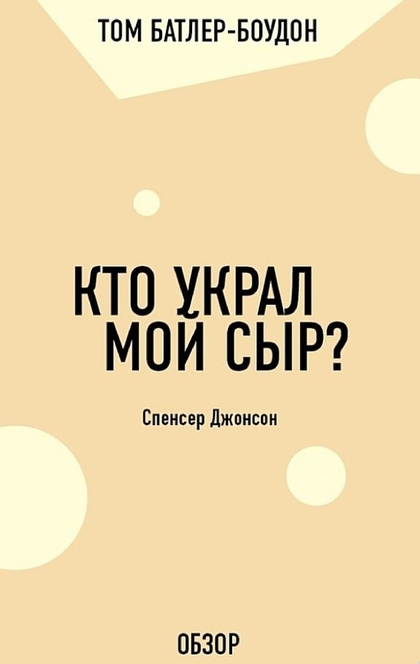 ТОМ БАТЛЕР-БОУДОН

КТО УКРАЛ МОЙ СЫР?

Спенсер Джонсон

ОБЗОР